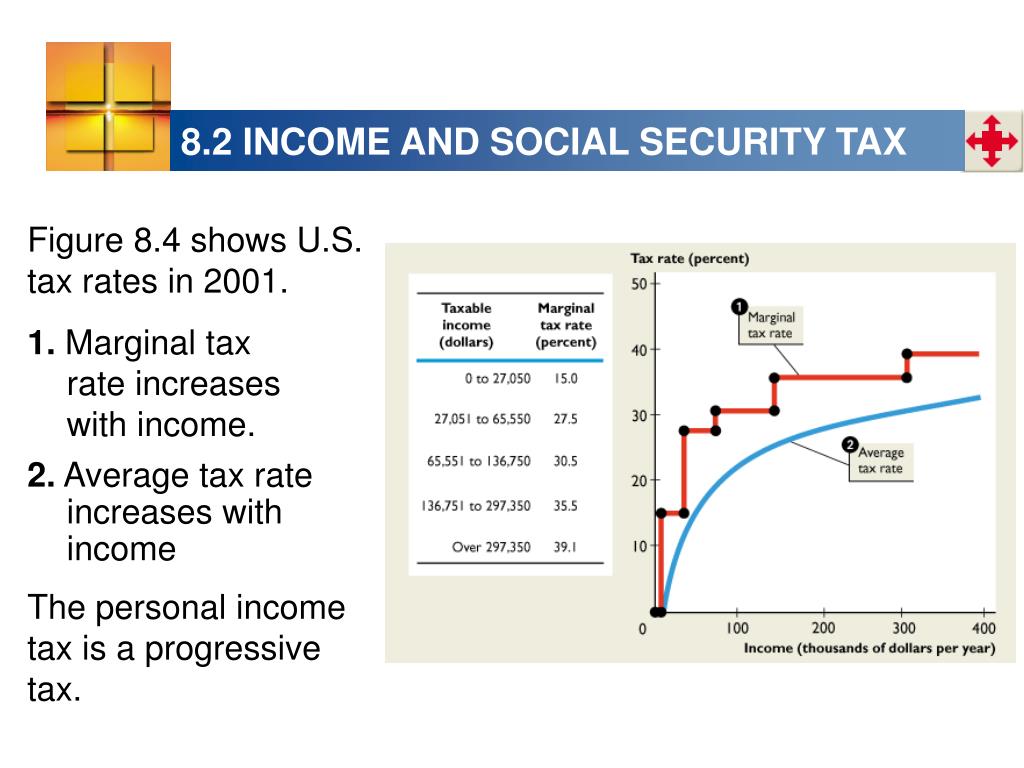 8.2 INCOME AND SOCIAL SECURITY TAX

Figure 8.4 shows U.S. tax rates in 2001.

**1.** Marginal tax rate increases with income.

**2.** Average tax rate increases with income

The personal income tax is a progressive tax.

| Taxable income (dollars) | Marginal tax rate (percent) |
|---|---|
| 0 to 27,050 | 15.0 |
| 27,051 to 65,550 | 27.5 |
| 65,551 to 136,750 | 30.5 |
| 136,751 to 297,350 | 35.5 |
| Over 297,350 | 39.1 |

Tax rate (percent)

50
40
30
20
10
0

1 Marginal tax rate

2 Average tax rate

100 200 300 400

Income (thousands of dollars per year)